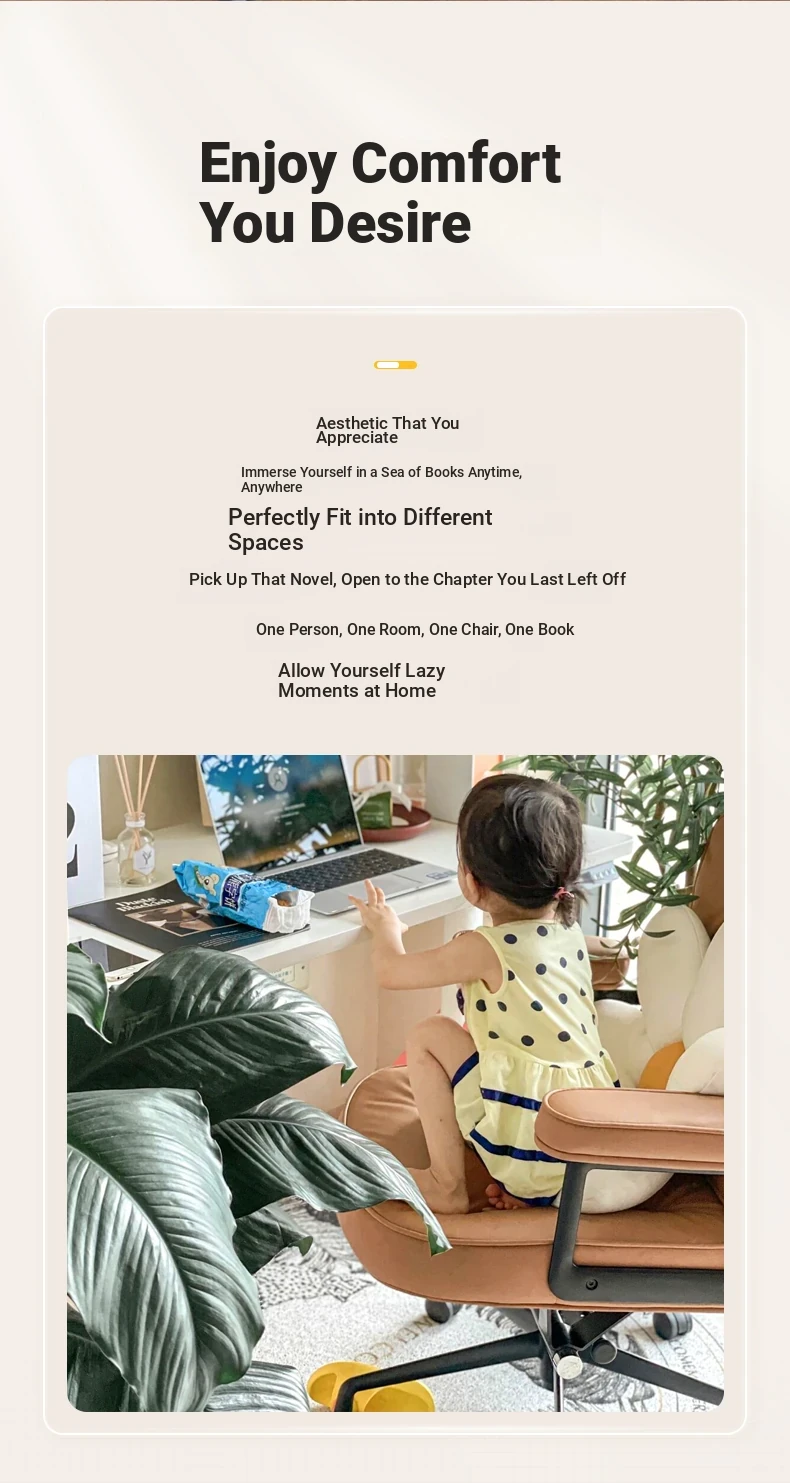 Enjoy Comfort You Desire

Aesthetic That You Appreciate

Immerse Yourself in a Sea of Books Anytime, Anywhere

Perfectly Fit into Different Spaces

Pick Up That Novel, Open to the Chapter You Last Left Off

One Person, One Room, One Chair, One Book

Allow Yourself Lazy Moments at Home